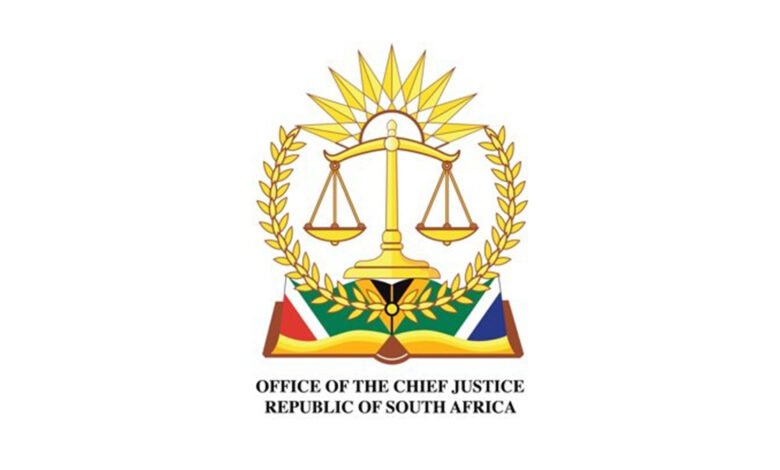 OFFICE OF THE CHIEF JUSTICE
REPUBLIC OF SOUTH AFRICA